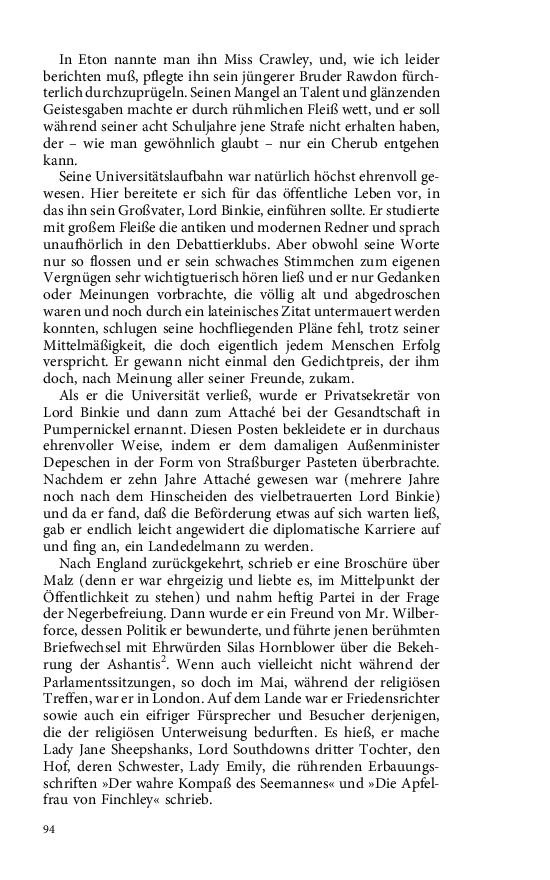 In Eton nannte man ihn Miss Crawley, und, wie ich leider berichten muß, pflegte ihn sein jüngerer Bruder Rawdon fürchterlich durchzuprügeln. Seinen Mangel an Talent und glänzenden Geistesgaben machte er durch rühmlichen Fleiß wett, und er soll während seiner acht Schuljahre jene Strafe nicht erhalten haben, der – wie man gewöhnlich glaubt – nur ein Cherub entgehen kann.

Seine Universitätslaufbahn war natürlich höchst ehrenvoll gewesen. Hier bereitete er sich für das öffentliche Leben vor, in das ihn sein Großvater, Lord Binkie, einführen sollte. Er studierte mit großem Fleiße die antiken und modernen Redner und sprach unaufhörlich in den Debattierklubs. Aber obwohl seine Worte nur so flossen und er sein schwaches Stimmchen zum eigenen Vergnügen sehr wichtigtuerisch hören ließ und er nur Gedanken oder Meinungen vorbrachte, die völlig alt und abgedroschen waren und noch durch ein lateinisches Zitat untermauert werden konnten, schlugen seine hochfliegenden Pläne fehl, trotz seiner Mittelmäßigkeit, die doch eigentlich jedem Menschen Erfolg verspricht. Er gewann nicht einmal den Gedichtpreis, der ihm doch, nach Meinung aller seiner Freunde, zukam.

Als er die Universität verließ, wurde er Privatsekretär von Lord Binkie und dann zum Attaché bei der Gesandtschaft in Pumpernickel ernannt. Diesen Posten bekleidete er in durchaus ehrenvoller Weise, indem er dem damaligen Außenminister Depeschen in der Form von Straßburger Pasteten überbrachte. Nachdem er zehn Jahre Attaché gewesen war (mehrere Jahre noch nach dem Hinscheiden des vielbetrauerten Lord Binkie) und da er fand, daß die Beförderung etwas auf sich warten ließ, gab er endlich leicht angewidert die diplomatische Karriere auf und fing an, ein Landedelmann zu werden.

Nach England zurückgekehrt, schrieb er eine Broschüre über Malz (denn er war ehrgeizig und liebte es, im Mittelpunkt der Öffentlichkeit zu stehen) und nahm heftig Partei in der Frage der Negerbefreiung. Dann wurde er ein Freund von Mr. Wilberforce, dessen Politik er bewunderte, und führte jenen berühmten Briefwechsel mit Ehrwürden Silas Hornblower über die Bekehrung der Ashantis$^2$. Wenn auch vielleicht nicht während der Parlamentssitzungen, so doch im Mai, während der religiösen Treffen, war er in London. Auf dem Lande war er Friedensrichter sowie auch ein eifriger Fürsprecher und Besucher derjenigen, die der religiösen Unterweisung bedurften. Es hieß, er mache Lady Jane Sheepshanks, Lord Southdowns dritter Tochter, den Hof, deren Schwester, Lady Emily, die rührenden Erbauungsschriften »Der wahre Kompaß des Seemannes« und »Die Apfelfrau von Finchley« schrieb.

94